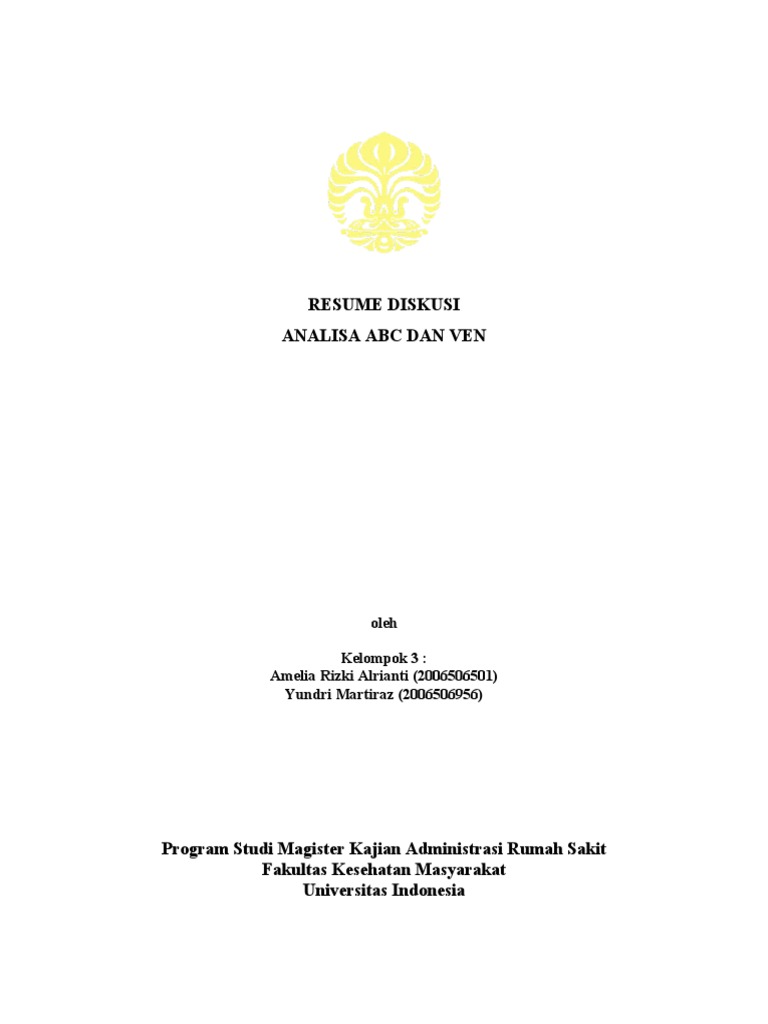 RESUME DISKUSI
ANALISA ABC DAN VEN

oleh

Kelompok 3 :
Amelia Rizki Alrianti (2006506501)
Yundri Martiraz (2006506956)

Program Studi Magister Kajian Administrasi Rumah Sakit
Fakultas Kesehatan Masyarakat
Universitas Indonesia